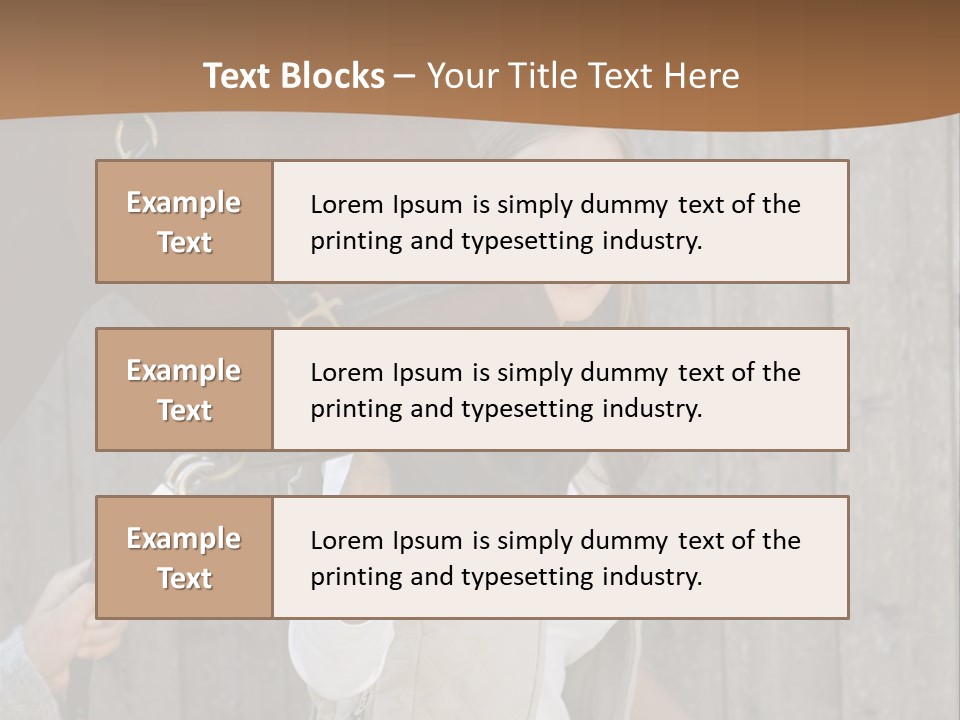 Text Blocks – Your Title Text Here

Example Text

Lorem Ipsum is simply dummy text of the printing and typesetting industry.

Example Text

Lorem Ipsum is simply dummy text of the printing and typesetting industry.

Example Text

Lorem Ipsum is simply dummy text of the printing and typesetting industry.